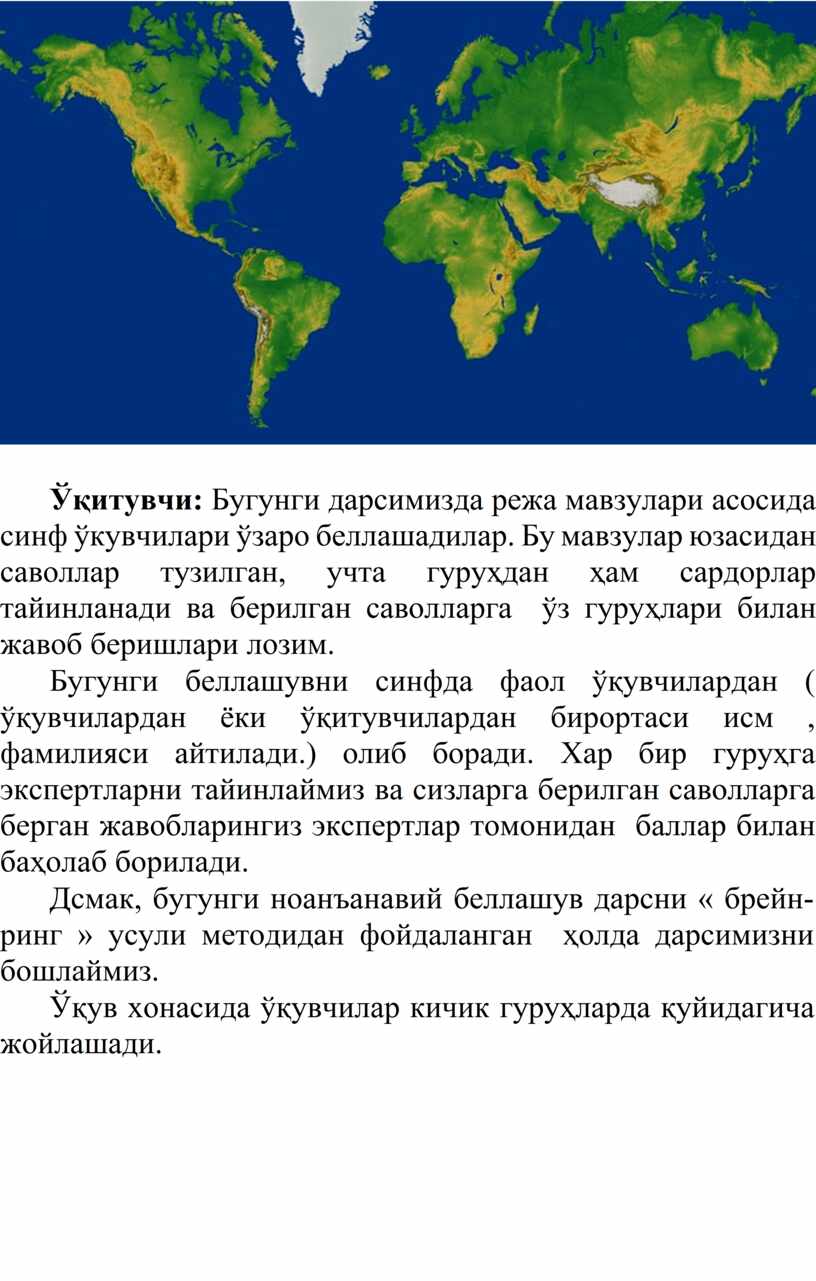 **Ўқитувчи:** Бугунги дарсимизда режа мавзулари асосида синф ўкувчилари ўзаро беллашадилар. Бу мавзулар юзасидан саволлар тузилган, учта гуруҳдан ҳам сардорлар тайинланади ва берилган саволларга ўз гуруҳлари билан жавоб беришлари лозим.

Бугунги беллашувни синфда фаол ўқувчилардан ( ўқувчилардан ёки ўқитувчилардан бирортаси исм , фамилияси айтилади.) олиб боради. Хар бир гуруҳга экспертларни тайинлаймиз ва сизларга берилган саволларга берган жавобларингиз экспертлар томонидан баллар билан баҳолаб борилади.

Дсмак, бугунги ноанъанавий беллашув дарсни « брейн-ринг » усули методидан фойдаланган ҳолда дарсимизни бошлаймиз.

Ўқув хонасида ўқувчилар кичик гуруҳларда қуйидагича жойлашади.